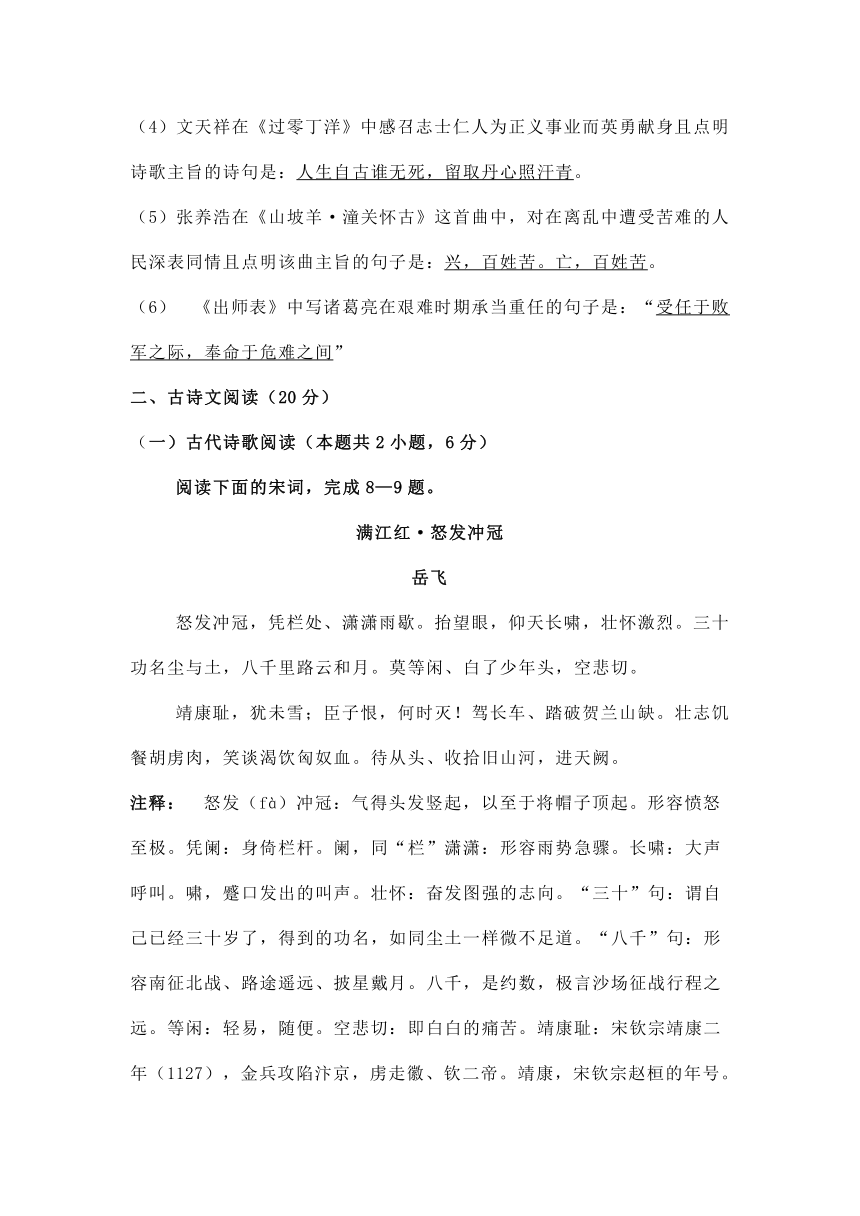 （4）文天祥在《过零丁洋》中感召志士仁人为正义事业而英勇献身且点明诗歌主旨的诗句是：人生自古谁无死，留取丹心照汗青。

（5）张养浩在《山坡羊·潼关怀古》这首曲中，对在离乱中遭受苦难的人民深表同情且点明该曲主旨的句子是：兴，百姓苦。亡，百姓苦。

（6） 《出师表》中写诸葛亮在艰难时期承当重任的句子是：“受任于败军之际，奉命于危难之间”

二、古诗文阅读（20 分）

（一）古代诗歌阅读（本题共 2 小题，6 分）

阅读下面的宋词，完成 8—9 题。

满江红·怒发冲冠

岳飞

怒发冲冠，凭栏处、潇潇雨歇。抬望眼，仰天长啸，壮怀激烈。三十功名尘与土，八千里路云和月。莫等闲、白了少年头，空悲切。

靖康耻，犹未雪；臣子恨，何时灭！驾长车、踏破贺兰山缺。壮志饥餐胡虏肉，笑谈渴饮匈奴血。待从头、收拾旧山河，进天阙。

注释： 怒发（fà）冲冠：气得头发竖起，以至于将帽子顶起。形容愤怒至极。凭阑：身倚栏杆。阑，同“栏”潇潇：形容雨势急骤。长啸：大声呼叫。啸，蹙口发出的叫声。壮怀：奋发图强的志向。“三十”句：谓自己已经三十岁了，得到的功名，如同尘土一样微不足道。“八千”句：形容南征北战、路途遥远、披星戴月。八千，是约数，极言沙场征战行程之远。等闲：轻易，随便。空悲切：即白白的痛苦。靖康耻：宋钦宗靖康二年（1127），金兵攻陷汴京，虏走徽、钦二帝。靖康，宋钦宗赵桓的年号。